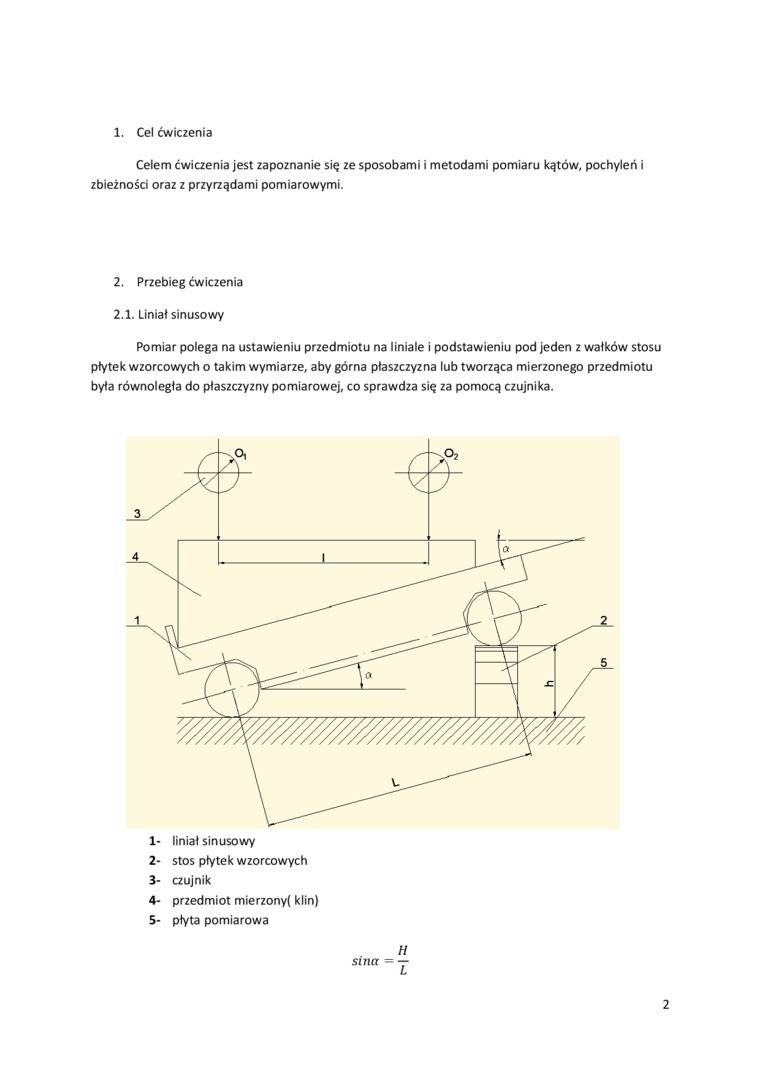 1. Cel ćwiczenia

Celem ćwiczenia jest zapoznanie się ze sposobami i metodami pomiaru kątów, pochyleń i zbieżności oraz z przyrządami pomiarowymi.

2. Przebieg ćwiczenia

2.1. Liniał sinusowy

Pomiar polega na ustawieniu przedmiotu na liniale i podstawieniu pod jeden z wałków stosu płytek wzorcowych o takim wymiarze, aby górna płaszczyzna lub tworząca mierzonego przedmiotu była równoległa do płaszczyzny pomiarowej, co sprawdza się za pomocą czujnika.

$O_1$ $O_2$ 3 4 l $\alpha$ 1 2 5 $\alpha$ h L

1- liniał sinusowy
2- stos płytek wzorcowych
3- czujnik
4- przedmiot mierzony( klin)
5- płyta pomiarowa

$sin\alpha = \frac{H}{L}$

2